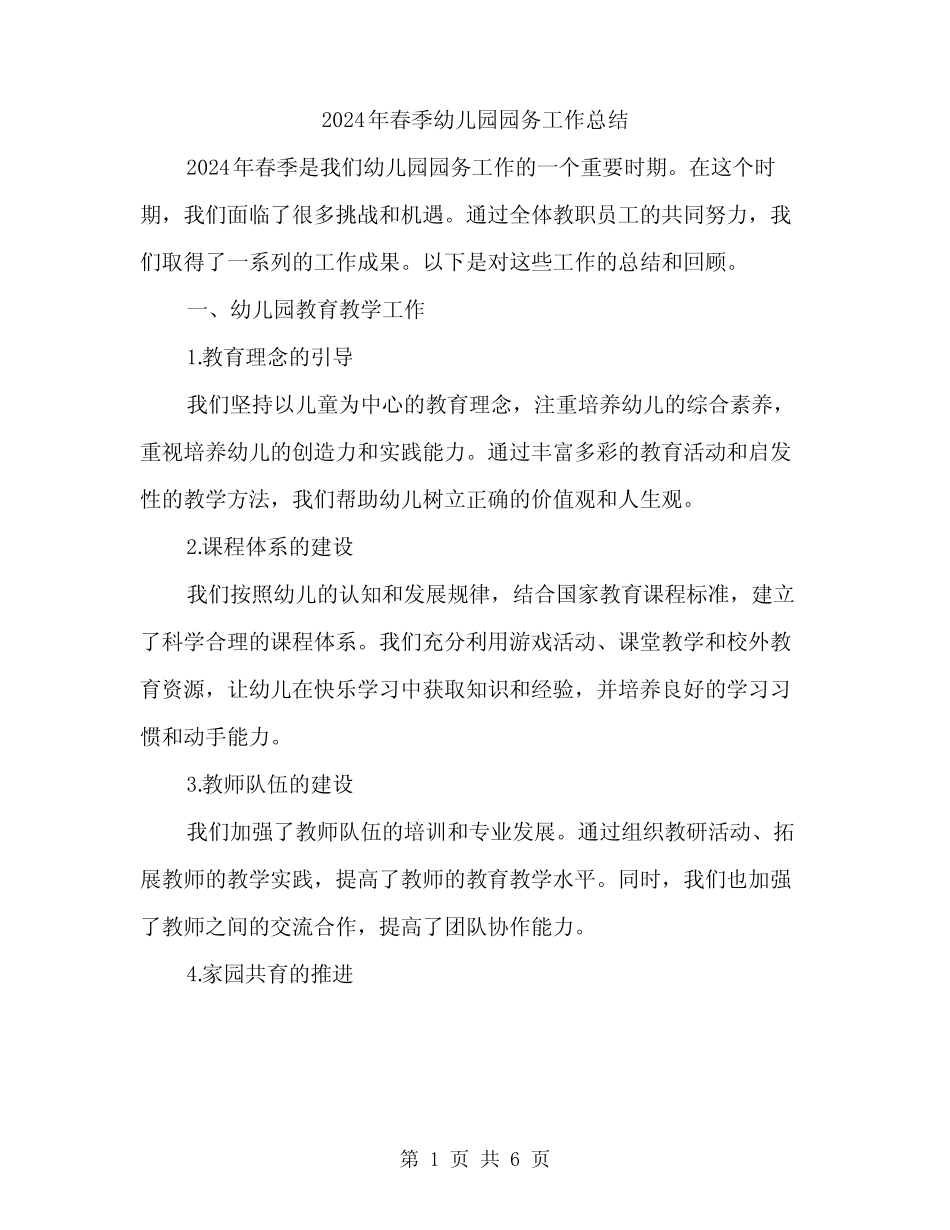 2024年春季幼儿园园务工作总结

2024年春季是我们幼儿园园务工作的一个重要时期。在这个时期，我们面临了很多挑战和机遇。通过全体教职员工的共同努力，我们取得了一系列的工作成果。以下是对这些工作的总结和回顾。

一、幼儿园教育教学工作

1.教育理念的引导

我们坚持以儿童为中心的教育理念，注重培养幼儿的综合素养，重视培养幼儿的创造力和实践能力。通过丰富多彩的教育活动和启发性的教学方法，我们帮助幼儿树立正确的价值观和人生观。

2.课程体系的建设

我们按照幼儿的认知和发展规律，结合国家教育课程标准，建立了科学合理的课程体系。我们充分利用游戏活动、课堂教学和校外教育资源，让幼儿在快乐学习中获取知识和经验，并培养良好的学习习惯和动手能力。

3.教师队伍的建设

我们加强了教师队伍的培训和专业发展。通过组织教研活动、拓展教师的教学实践，提高了教师的教育教学水平。同时，我们也加强了教师之间的交流合作，提高了团队协作能力。

4.家园共育的推进

第 1 页 共 6 页